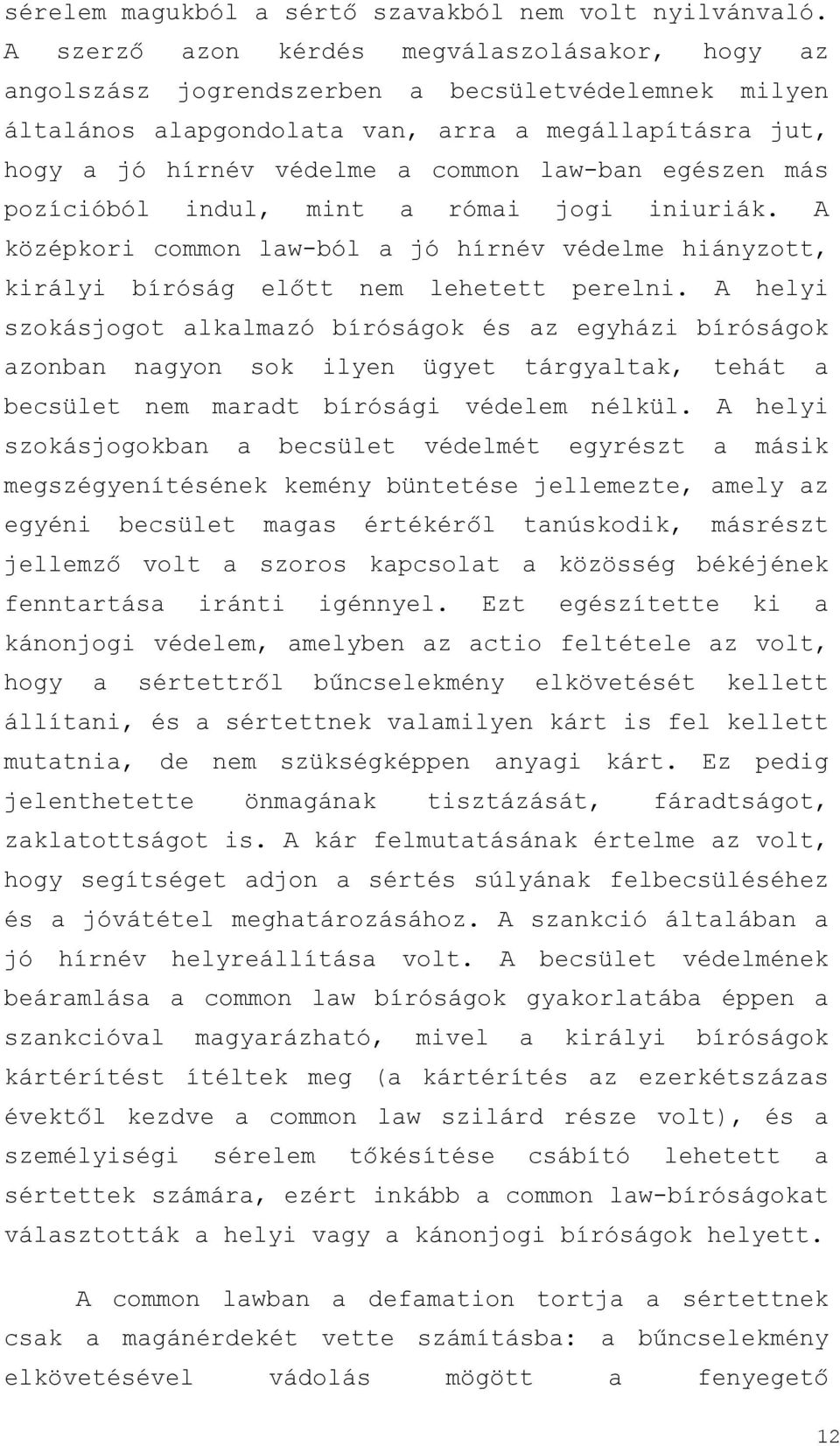 sérelem magukból a sértő szavakból nem volt nyilvánvaló. A szerző azon kérdés megválaszolásakor, hogy az angolszász jogrendszerben a becsületvédelemnek milyen általános alapgondolata van, arra a megállapításra jut, hogy a jó hírnév védelme a common law-ban egészen más pozícióból indul, mint a római jogi iniuriák. A középkori common law-ból a jó hírnév védelme hiányzott, királyi bíróság előtt nem lehetett perelni. A helyi szokásjogot alkalmazó bíróságok és az egyházi bíróságok azonban nagyon sok ilyen ügyet tárgyaltak, tehát a becsület nem maradt bírósági védelem nélkül. A helyi szokásjogokban a becsület védelmét egyrészt a másik megszégyenítésének kemény büntetése jellemezte, amely az egyéni becsület magas értékéről tanúskodik, másrészt jellemző volt a szoros kapcsolat a közösség békéjének fenntartása iránti igénnyel. Ezt egészítette ki a kánonjogi védelem, amelyben az actio feltétele az volt, hogy a sértettről bűncselekmény elkövetését kellett állítani, és a sértettnek valamilyen kárt is fel kellett mutatnia, de nem szükségképpen anyagi kárt. Ez pedig jelenthetette önmagának tisztázását, fáradtságot, zaklatottságot is. A kár felmutatásának értelme az volt, hogy segítséget adjon a sértés súlyának felbecsüléséhez és a jóvátétel meghatározásához. A szankció általában a jó hírnév helyreállítása volt. A becsület védelmének beáramlása a common law bíróságok gyakorlatába éppen a szankcióval magyarázható, mivel a királyi bíróságok kártérítést ítéltek meg (a kártérítés az ezerkétszázas évektől kezdve a common law szilárd része volt), és a személyiségi sérelem tőkésítése csábító lehetett a sértettek számára, ezért inkább a common law-bíróságokat választották a helyi vagy a kánonjogi bíróságok helyett.

A common lawban a defamation tortja a sértettnek csak a magánérdekét vette számításba: a bűncselekmény elkövetésével vádolás mögött a fenyegető

12